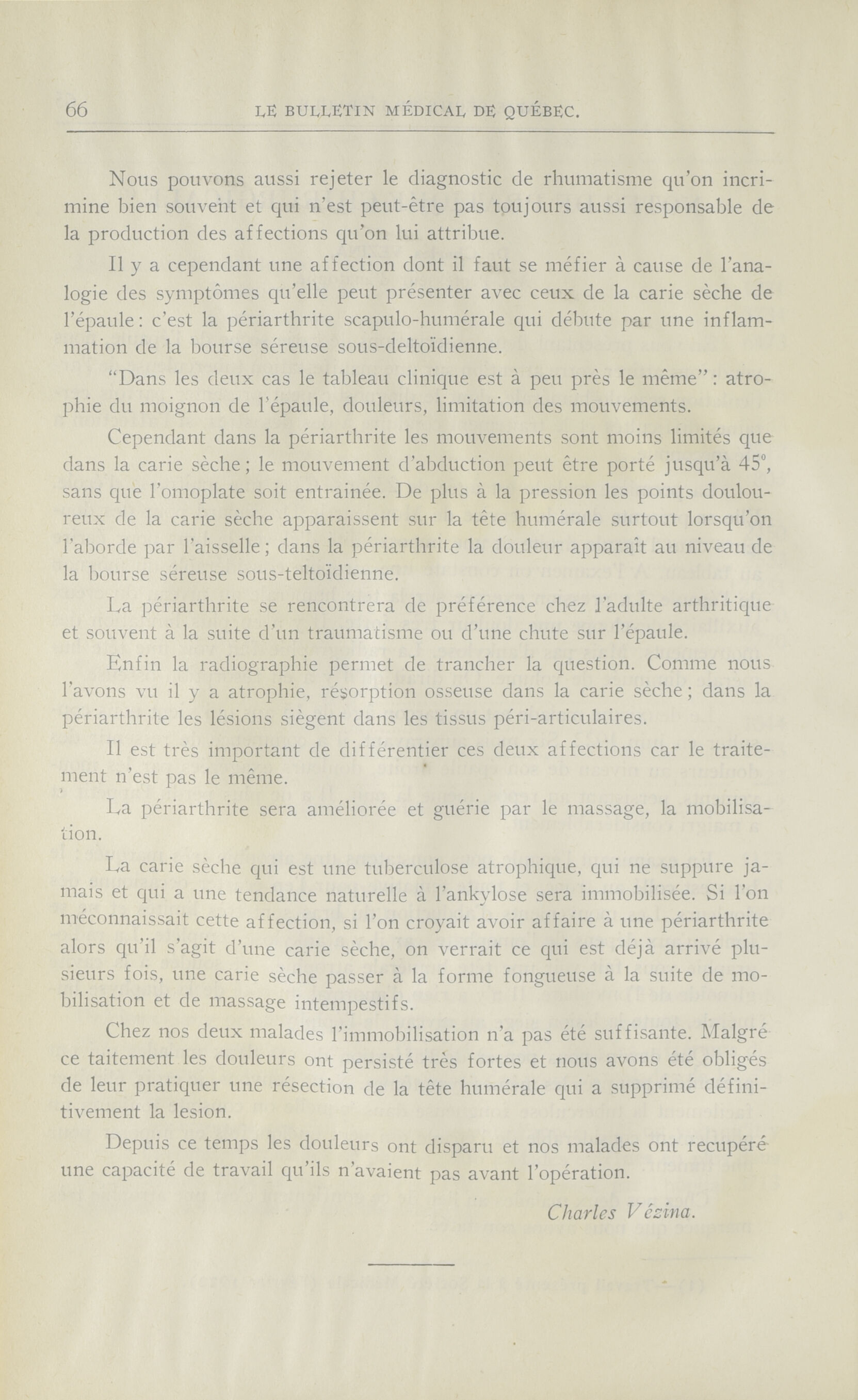 66 LE BULLETIN MÉDICAL DE QUÉBEC.

Nous pouvons aussi rejeter le diagnostic de rhumatisme qu'on incrimine bien souvent et qui n'est peut-être pas toujours aussi responsable de la production des affections qu'on lui attribue.

Il y a cependant une affection dont il faut se méfier à cause de l'analogie des symptômes qu'elle peut présenter avec ceux de la carie sèche de l'épaule: c'est la périarthrite scapulo-humérale qui débute par une inflammation de la bourse séreuse sous-deltoïdienne.

"Dans les deux cas le tableau clinique est à peu près le même": atrophie du moignon de l'épaule, douleurs, limitation des mouvements.

Cependant dans la périarthrite les mouvements sont moins limités que dans la carie sèche; le mouvement d'abduction peut être porté jusqu'à 45°, sans que l'omoplate soit entrainée. De plus à la pression les points douloureux de la carie sèche apparaissent sur la tête humérale surtout lorsqu'on l'aborde par l'aisselle; dans la périarthrite la douleur apparaît au niveau de la bourse séreuse sous-teltoïdienne.

La périarthrite se rencontrera de préférence chez l'adulte arthritique et souvent à la suite d'un traumatisme ou d'une chute sur l'épaule.

Enfin la radiographie permet de trancher la question. Comme nous l'avons vu il y a atrophie, résorption osseuse dans la carie sèche; dans la périarthrite les lésions siègent dans les tissus péri-articulaires.

Il est très important de différentier ces deux affections car le traitement n'est pas le même.

La périarthrite sera améliorée et guérie par le massage, la mobilisation.

La carie sèche qui est une tuberculose atrophique, qui ne suppure jamais et qui a une tendance naturelle à l'ankylose sera immobilisée. Si l'on méconnaissait cette affection, si l'on croyait avoir affaire à une périarthrite alors qu'il s'agit d'une carie sèche, on verrait ce qui est déjà arrivé plusieurs fois, une carie sèche passer à la forme fongueuse à la suite de mobilisation et de massage intempestifs.

Chez nos deux malades l'immobilisation n'a pas été suffisante. Malgré ce taitement les douleurs ont persisté très fortes et nous avons été obligés de leur pratiquer une résection de la tête humérale qui a supprimé définitivement la lesion.

Depuis ce temps les douleurs ont disparu et nos malades ont recupéré une capacité de travail qu'ils n'avaient pas avant l'opération.

Charles Vézina.